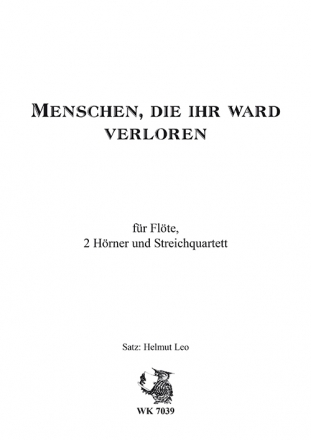 MENSCHEN, DIE IHR WARD VERLOREN

für Flöte,
2 Hörner und Streichquartett

Satz: Helmut Leo

WK 7039